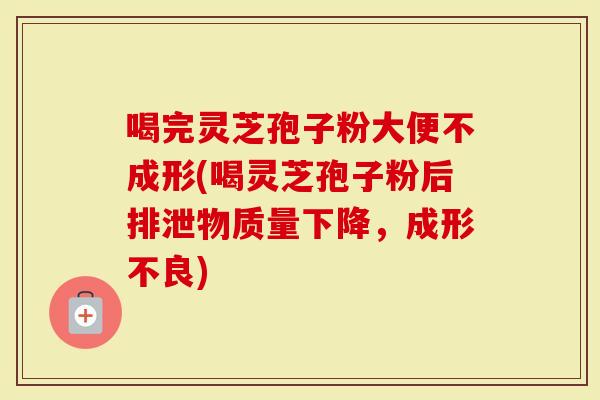 喝完灵芝孢子粉大便不成形(喝灵芝孢子粉后排泄物质量下降，成形不良)